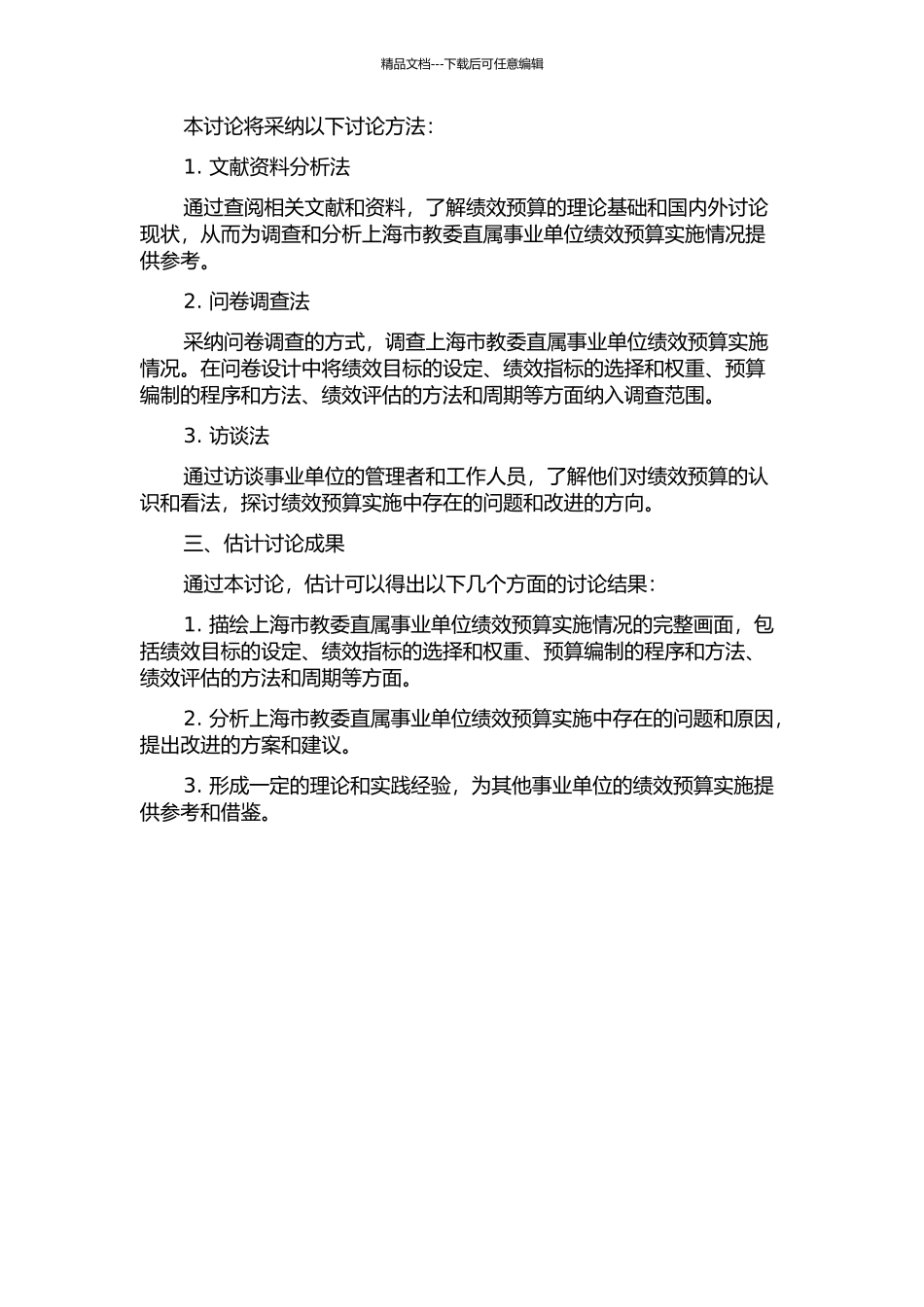 精品文档---下载后可任意编辑

本讨论将采纳以下讨论方法：

1. 文献资料分析法

通过查阅相关文献和资料，了解绩效预算的理论基础和国内外讨论现状，从而为调查和分析上海市教委直属事业单位绩效预算实施情况提供参考。

2. 问卷调查法

采纳问卷调查的方式，调查上海市教委直属事业单位绩效预算实施情况。在问卷设计中将绩效目标的设定、绩效指标的选择和权重、预算编制的程序和方法、绩效评估的方法和周期等方面纳入调查范围。

3. 访谈法

通过访谈事业单位的管理者和工作人员，了解他们对绩效预算的认识和看法，探讨绩效预算实施中存在的问题和改进的方向。

三、估计讨论成果

通过本讨论，估计可以得出以下几个方面的讨论结果：

1. 描绘上海市教委直属事业单位绩效预算实施情况的完整画面，包括绩效目标的设定、绩效指标的选择和权重、预算编制的程序和方法、绩效评估的方法和周期等方面。

2. 分析上海市教委直属事业单位绩效预算实施中存在的问题和原因，提出改进的方案和建议。

3. 形成一定的理论和实践经验，为其他事业单位的绩效预算实施提供参考和借鉴。